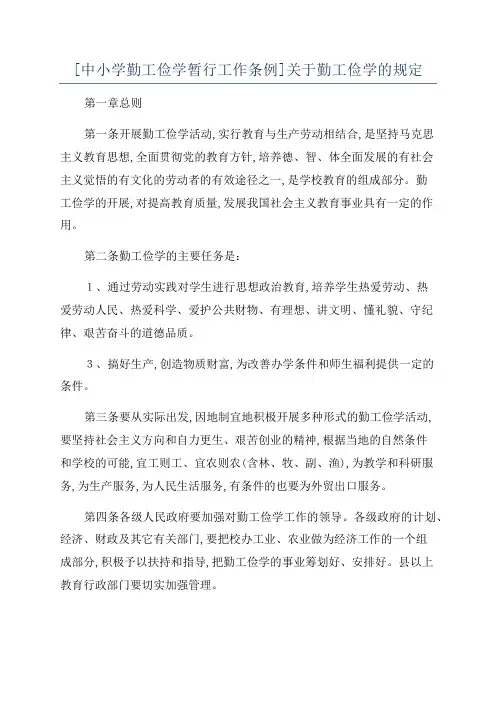 [中小学勤工俭学暂行工作条例]关于勤工俭学的规定

第一章总则

第一条开展勤工俭学活动，实行教育与生产劳动相结合，是坚持马克思主义教育思想，全面贯彻党的教育方针，培养德、智、体全面发展的有社会主义觉悟的有文化的劳动者的有效途径之一，是学校教育的组成部分。勤工俭学的开展，对提高教育质量，发展我国社会主义教育事业具有一定的作用。

第二条勤工俭学的主要任务是：

1、通过劳动实践对学生进行思想政治教育，培养学生热爱劳动、热爱劳动人民、热爱科学、爱护公共财物、有理想、讲文明、懂礼貌、守纪律、艰苦奋斗的道德品质。

3、搞好生产，创造物质财富，为改善办学条件和师生福利提供一定的条件。

第三条要从实际出发，因地制宜地积极开展多种形式的勤工俭学活动，要坚持社会主义方向和自力更生、艰苦创业的精神，根据当地的自然条件和学校的可能，宜工则工、宜农则农(含林、牧、副、渔)，为教学和科研服务，为生产服务，为人民生活服务，有条件的也要为外贸出口服务。

第四条各级人民政府要加强对勤工俭学工作的领导。各级政府的计划、经济、财政及其它有关部门，要把校办工业、农业做为经济工作的一个组成部分，积极予以扶持和指导，把勤工俭学的事业筹划好、安排好。县以上教育行政部门要切实加强管理。